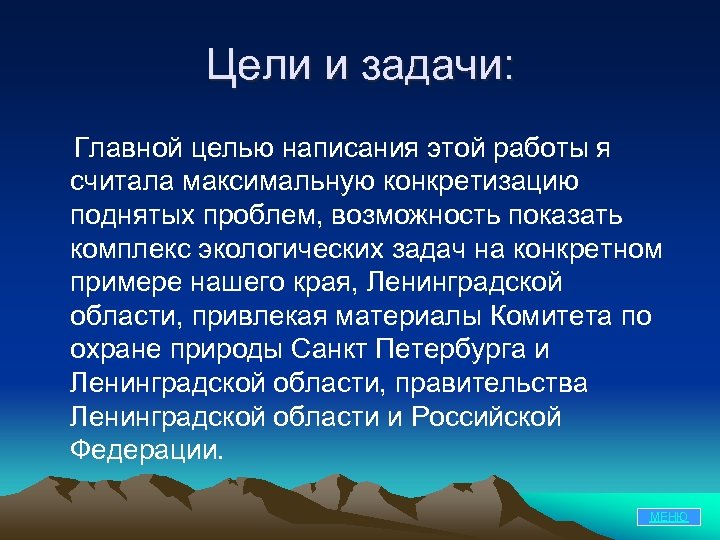 Цели и задачи:

Главной целью написания этой работы я считала максимальную конкретизацию поднятых проблем, возможность показать комплекс экологических задач на конкретном примере нашего края, Ленинградской области, привлекая материалы Комитета по охране природы Санкт Петербурга и Ленинградской области, правительства Ленинградской области и Российской Федерации.

МЕНЮ